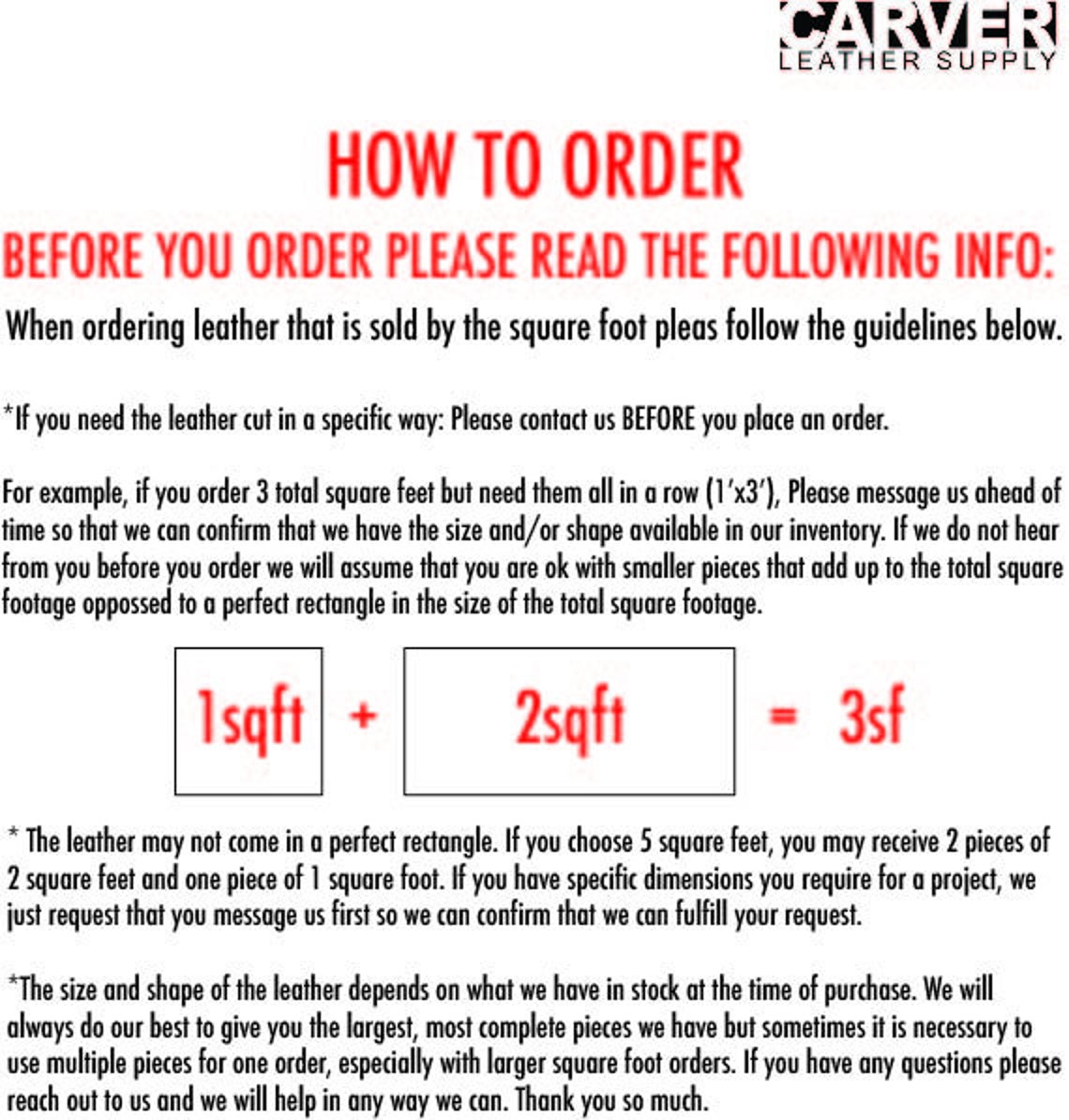 CARVER
LEATHER SUPPLY

HOW TO ORDER

BEFORE YOU ORDER PLEASE READ THE FOLLOWING INFO:

When ordering leather that is sold by the square foot pleas follow the guidelines below.

*If you need the leather cut in a specific way: Please contact us BEFORE you place an order.

For example, if you order 3 total square feet but need them all in a row (1'x3'), Please message us ahead of time so that we can confirm that we have the size and/or shape available in our inventory. If we do not hear from you before you order we will assume that you are ok with smaller pieces that add up to the total square footage oppossed to a perfect rectangle in the size of the total square footage.

1sqft + 2sqft = 3sf

* The leather may not come in a perfect rectangle. If you choose 5 square feet, you may receive 2 pieces of 2 square feet and one piece of 1 square foot. If you have specific dimensions you require for a project, we just request that you message us first so we can confirm that we can fulfill your request.

*The size and shape of the leather depends on what we have in stock at the time of purchase. We will always do our best to give you the largest, most complete pieces we have but sometimes it is necessary to use multiple pieces for one order, especially with larger square foot orders. If you have any questions please reach out to us and we will help in any way we can. Thank you so much.